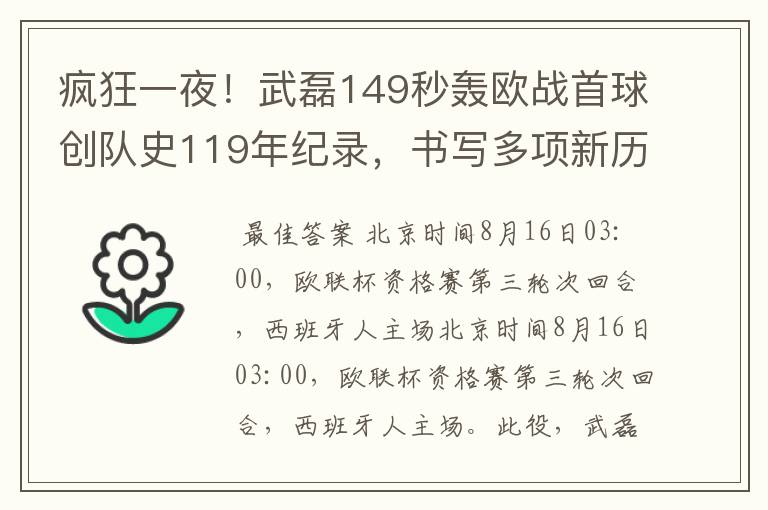 疯狂一夜！武磊149秒轰欧战首球创队史119年纪录，书写多项新历

最佳答案 北京时间8月16日03:00，欧联杯资格赛第三轮次回合，西班牙人主场北京时间8月16日03:00，欧联杯资格赛第三轮次回合，西班牙人主场。此役，武磊